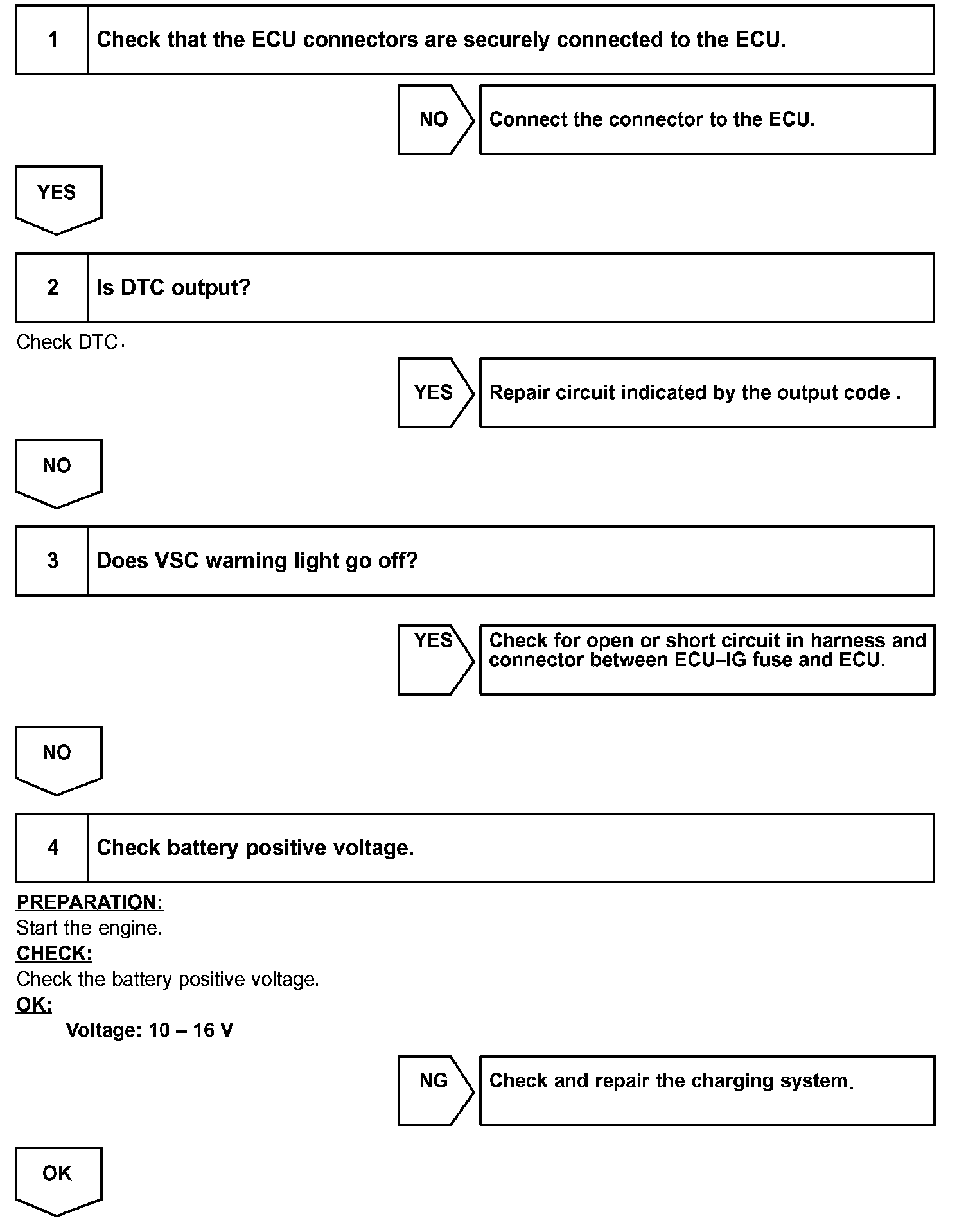 1 Check that the ECU connectors are securely connected to the ECU.

NO Connect the connector to the ECU.

YES

2 Is DTC output?

Check DTC.

YES Repair circuit indicated by the output code .

NO

3 Does VSC warning light go off?

YES Check for open or short circuit in harness and connector between ECU–IG fuse and ECU.

NO

4 Check battery positive voltage.

PREPARATION:
Start the engine.
CHECK:
Check the battery positive voltage.
OK:
Voltage: 10 – 16 V

NG Check and repair the charging system.

OK